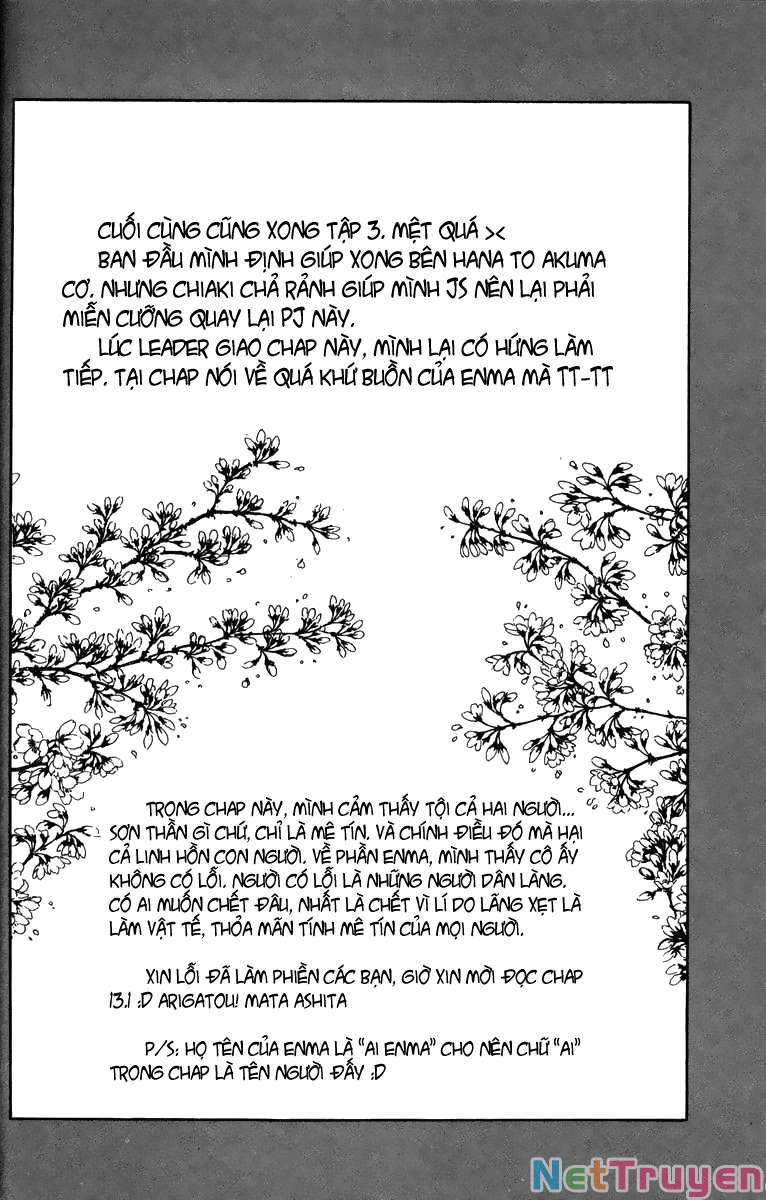 CUỐI CÙNG CŨNG XONG TẬP 3. MỆT QUÁ ><
BAN ĐẦU MÌNH ĐỊNH GIÚP XONG BÊN HANA TO AKUMA CƠ. NHƯNG CHIAKI CHẢ RẢNH GIÚP MÌNH JS NÊN LẠI PHẢI MIỄN CƯỠNG QUAY LẠI PJ NÀY.
LÚC LEADER GIAO CHAP NÀY, MÌNH LẠI CÓ HỨNG LÀM TIẾP. TẠI CHAP NÓI VỀ QUÁ KHỨ BUỒN CỦA ENMA MÀ TT-TT

TRONG CHAP NÀY, MÌNH CẢM THẤY TỘI CẢ HAI NGƯỜI... SƠN THẦN GÌ CHỨ, CHỈ LÀ MÊ TÍN. VÀ CHÍNH ĐIỀU ĐÓ MÀ HẠI CẢ LINH HỒN CON NGƯỜI. VỀ PHẦN ENMA, MÌNH THẤY CÔ ẤY KHÔNG CÓ LỖI. NGƯỜI CÓ LỖI LÀ NHỮNG NGƯỜI DÂN LÀNG. CÓ AI MUỐN CHẾT ĐÂU, NHẤT LÀ CHẾT VÌ LÍ DO LÃNG XẸT LÀ LÀM VẬT TẾ, THỎA MÃN TÍNH MÊ TÍN CỦA MỌI NGƯỜI.

XIN LỖI ĐÃ LÀM PHIỀN CÁC BẠN, GIỜ XIN MỜI ĐỌC CHAP 13.1 :D ARIGATOU! MATA ASHITA

P/S: HỌ TÊN CỦA ENMA LÀ "AI ENMA" CHO NÊN CHỮ "AI" TRONG CHAP LÀ TÊN NGƯỜI ĐẤY :D

NetTruyen